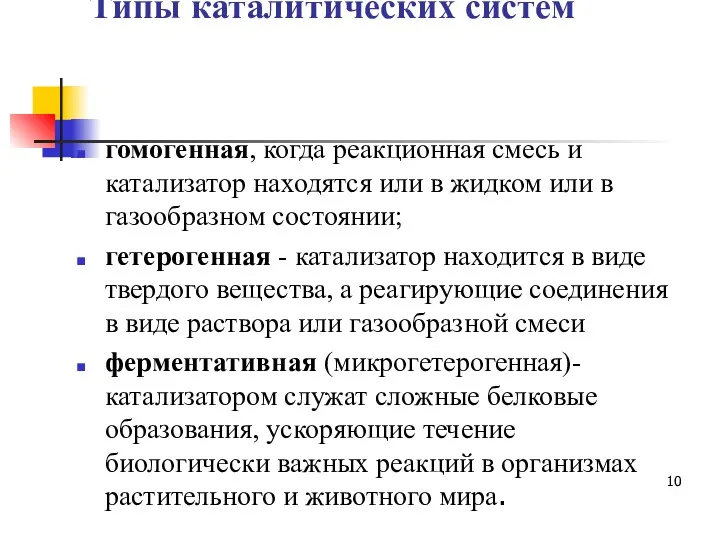 Типы каталитических систем

гомогенная, когда реакционная смесь и катализатор находятся или в жидком или в газообразном состоянии;

гетерогенная - катализатор находится в виде твердого вещества, а реагирующие соединения в виде раствора или газообразной смеси

ферментативная (микрогетерогенная)- катализатором служат сложные белковые образования, ускоряющие течение биологически важных реакций в организмах растительного и животного мира.

10